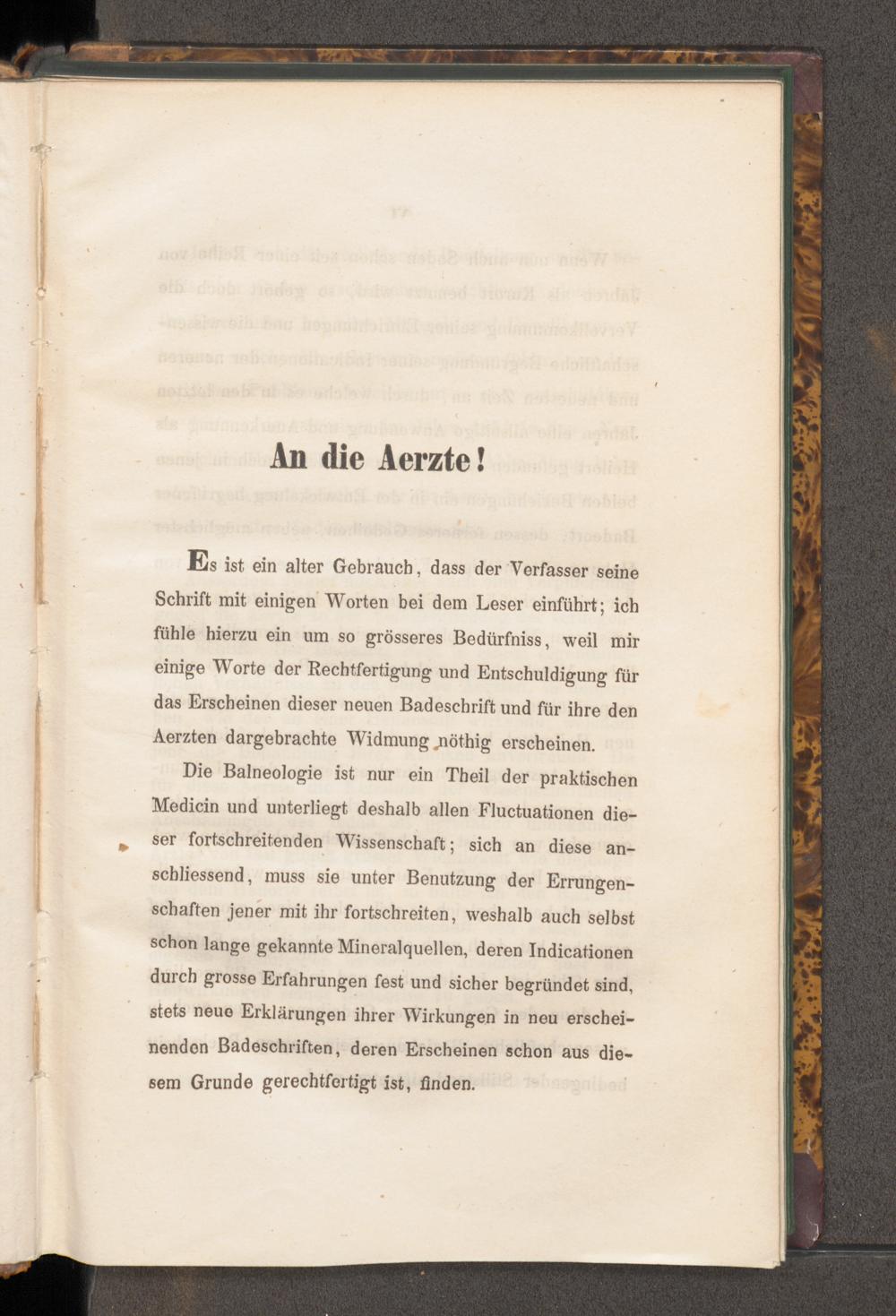 An die Aerzte!

Es ist ein alter Gebrauch, dass der Verfasser seine Schrift mit einigen Worten bei dem Leser einführt; ich fühle hierzu ein um so grösseres Bedürfniss, weil mir einige Worte der Rechtfertigung und Entschuldigung für das Erscheinen dieser neuen Badeschrift und für ihre den Aerzten dargebrachte Widmung nöthig erscheinen.

Die Balneologie ist nur ein Theil der praktischen Medicin und unterliegt deshalb allen Fluctuationen dieser fortschreitenden Wissenschaft; sich an diese anschliessend, muss sie unter Benutzung der Errungenschaften jener mit ihr fortschreiten, weshalb auch selbst schon lange gekannte Mineralquellen, deren Indicationen durch grosse Erfahrungen fest und sicher begründet sind, stets neue Erklärungen ihrer Wirkungen in neu erscheinenden Badeschriften, deren Erscheinen schon aus diesem Grunde gerechtfertigt ist, finden.